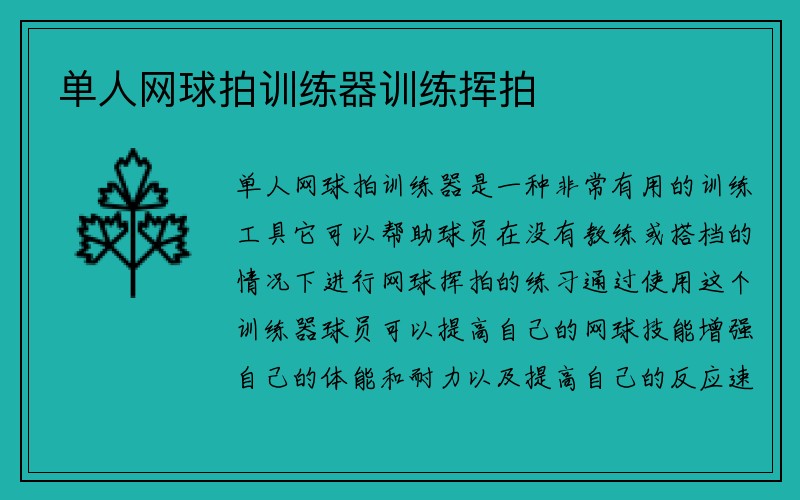 单人网球拍训练器训练挥拍

单人网球拍训练器是一种非常有用的训练工具它可以帮助球员在没有教练或搭档的情况下进行网球挥拍的练习通过使用这个训练器球员可以提高自己的网球技能增强自己的体能和耐力以及提高自己的反应速